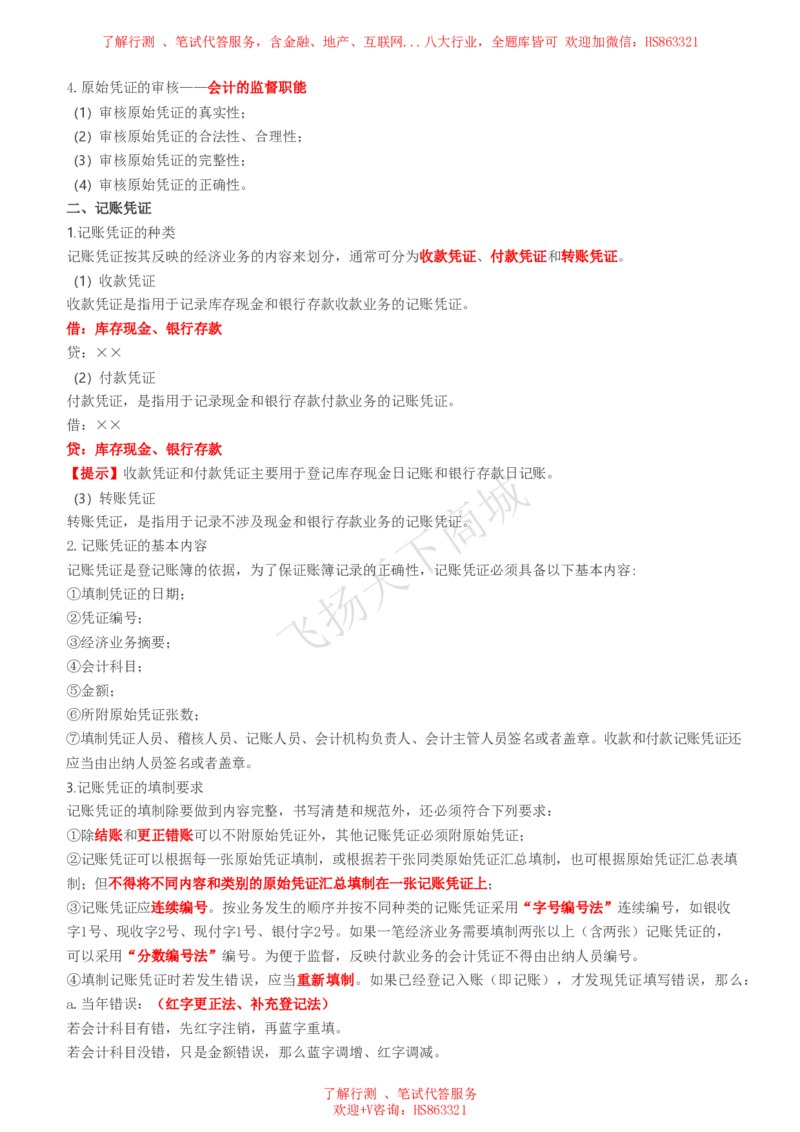 了解行测 、笔试代答服务，含金融、地产、互联网...八大行业，全题库皆可 欢迎加微信：HS863321

4.原始凭证的审核——会计的监督职能

（1）审核原始凭证的真实性；

（2）审核原始凭证的合法性、合理性；

（3）审核原始凭证的完整性；

（4）审核原始凭证的正确性。

二、记账凭证

1.记账凭证的种类

记账凭证按其反映的经济业务的内容来划分，通常可分为收款凭证、付款凭证和转账凭证。

（1）收款凭证

收款凭证是指用于记录库存现金和银行存款收款业务的记账凭证。

借：库存现金、银行存款

贷：××

（2）付款凭证

付款凭证，是指用于记录现金和银行存款付款业务的记账凭证。

借：××

贷：库存现金、银行存款

【提示】收款凭证和付款凭证主要用于登记库存现金日记账和银行存款日记账。

（3）转账凭证

转账凭证，是指用于记录不涉及现金和银行存款业务的记账凭证。

2.记账凭证的基本内容

记账凭证是登记账簿的依据，为了保证账簿记录的正确性，记账凭证必须具备以下基本内容：

①填制凭证的日期；

②凭证编号；

③经济业务摘要；

④会计科目；

⑤金额；

⑥所附原始凭证张数；

⑦填制凭证人员、稽核人员、记账人员、会计机构负责人、会计主管人员签名或者盖章。收款和付款记账凭证还应当由出纳人员签名或者盖章。

3.记账凭证的填制要求

记账凭证的填制除要做到内容完整，书写清楚和规范外，还必须符合下列要求：

①除结账和更正错账可以不附原始凭证外，其他记账凭证必须附原始凭证；

②记账凭证可以根据每一张原始凭证填制，或根据若干张同类原始凭证汇总填制，也可根据原始凭证汇总表填制；但不得将不同内容和类别的原始凭证汇总填制在一张记账凭证上；

③记账凭证应连续编号。按业务发生的顺序并按不同种类的记账凭证采用“字号编号法”连续编号，如银收字1号、现收字2号、现付字1号、银付字2号。如果一笔经济业务需要填制两张以上（含两张）记账凭证的，可以采用“分数编号法”编号。为便于监督，反映付款业务的会计凭证不得由出纳人员编号。

④填制记账凭证时若发生错误，应当重新填制。如果已经登记入账（即记账），才发现凭证填写错误，那么：

a.当年错误：（红字更正法、补充登记法）

若会计科目有错，先红字注销，再蓝字重填。

若会计科目没错，只是金额错误，那么蓝字调增、红字调减。

飞扬天下商城

了解行测 、笔试代答服务
欢迎+V咨询：HS863321